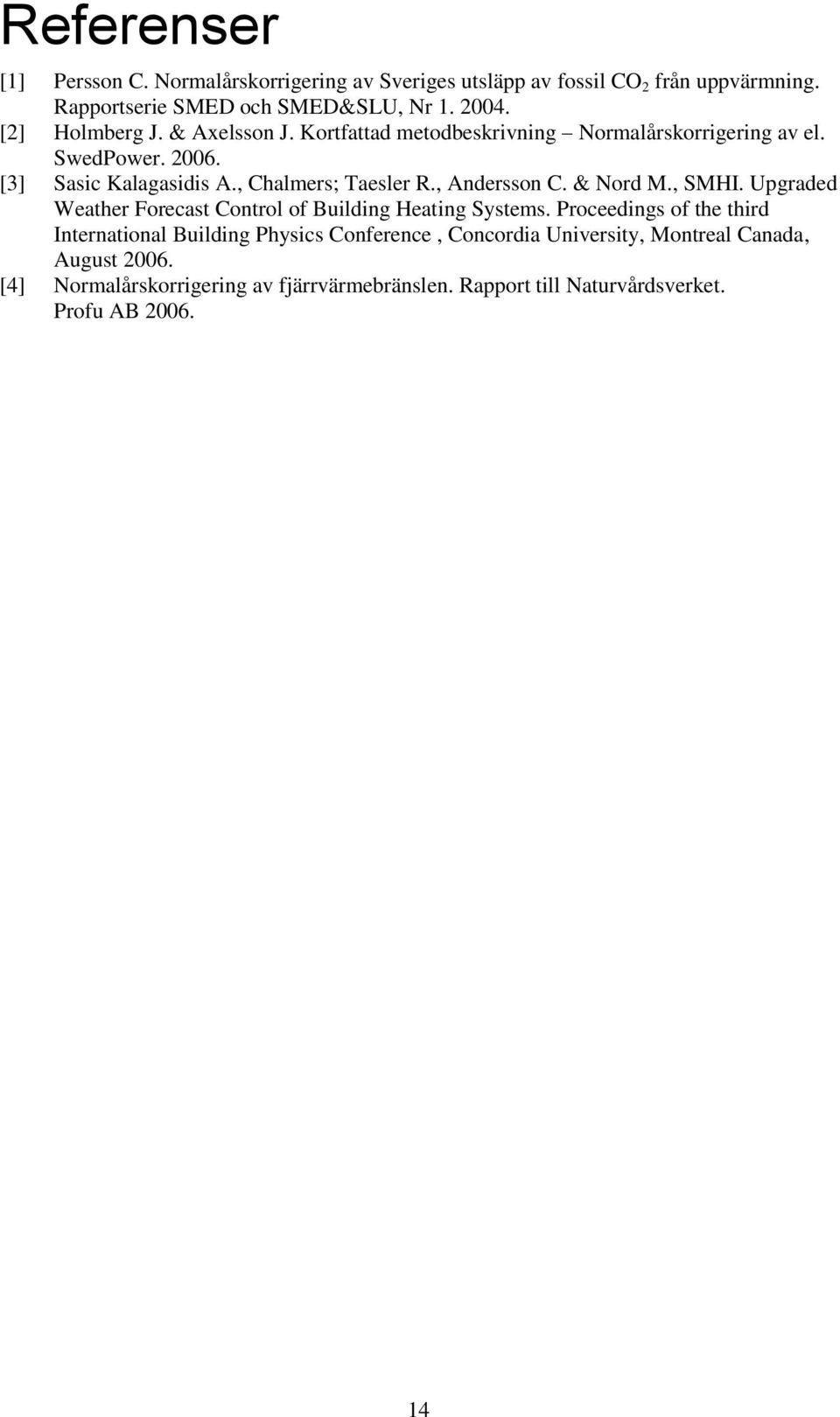 Referenser

[1] Persson C. Normalårskorrigering av Sveriges utsläpp av fossil $CO_2$ från uppvärmning. Rapportserie SMED och SMED&SLU, Nr 1. 2004.

[2] Holmberg J. & Axelsson J. Kortfattad metodbeskrivning – Normalårskorrigering av el. SwedPower. 2006.

[3] Sasic Kalagasidis A., Chalmers; Taesler R., Andersson C. & Nord M., SMHI. Upgraded Weather Forecast Control of Building Heating Systems. Proceedings of the third International Building Physics Conference , Concordia University, Montreal Canada, August 2006.

[4] Normalårskorrigering av fjärrvärmebränslen. Rapport till Naturvårdsverket. Profu AB 2006.

14